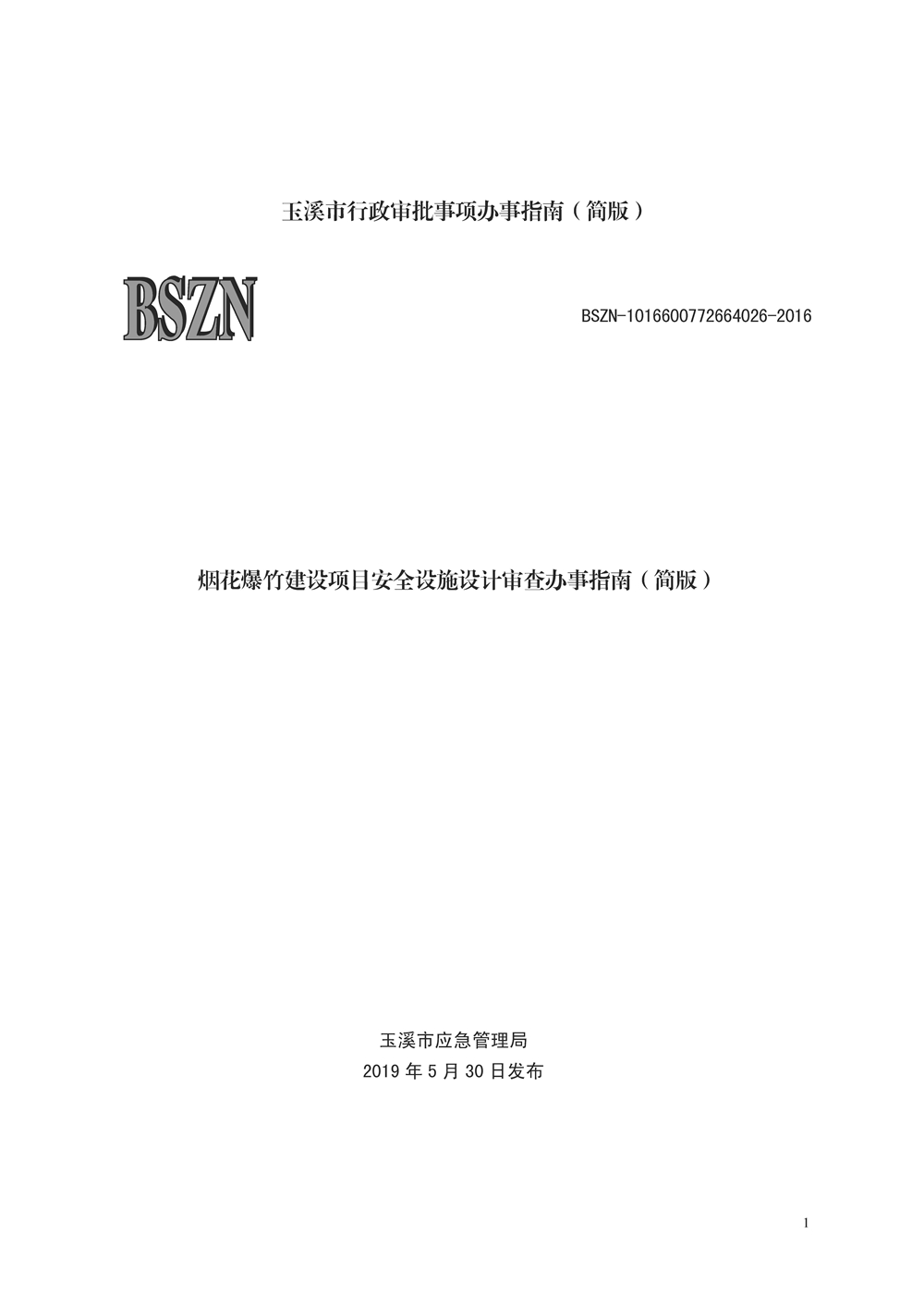 玉溪市行政审批事项办事指南（简版）

BSZN

BSZN-1016600772664026-2016

烟花爆竹建设项目安全设施设计审查办事指南（简版）

玉溪市应急管理局
2019 年 5 月 30 日发布

1